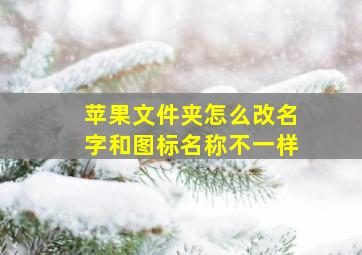 苹果文件夹怎么改名字和图标名称不一样